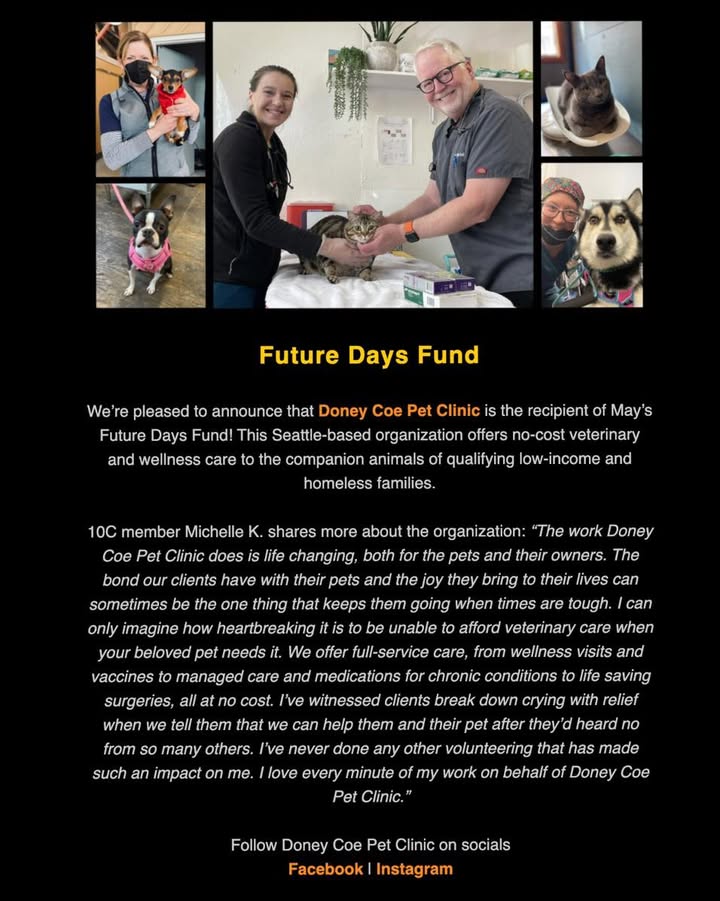 Future Days Fund

We're pleased to announce that Doney Coe Pet Clinic is the recipient of May's Future Days Fund! This Seattle-based organization offers no-cost veterinary and wellness care to the companion animals of qualifying low-income and homeless families.

10C member Michelle K. shares more about the organization: "The work Doney Coe Pet Clinic does is life changing, both for the pets and their owners. The bond our clients have with their pets and the joy they bring to their lives can sometimes be the one thing that keeps them going when times are tough. I can only imagine how heartbreaking it is to be unable to afford veterinary care when your beloved pet needs it. We offer full-service care, from wellness visits and vaccines to managed care and medications for chronic conditions to life saving surgeries, all at no cost. I've witnessed clients break down crying with relief when we tell them that we can help them and their pet after they'd heard no from so many others. I've never done any other volunteering that has made such an impact on me. I love every minute of my work on behalf of Doney Coe Pet Clinic."

Follow Doney Coe Pet Clinic on socials
Facebook | Instagram